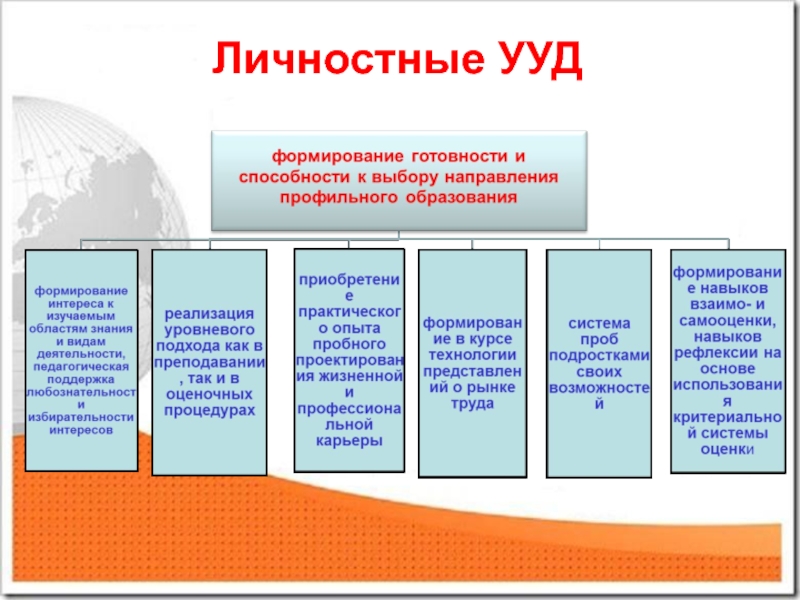 Личностные УУД

формирование готовности и способности к выбору направления профильного образования

формирование интереса к изучаемым областям знания и видам деятельности, педагогическая поддержка любознательности и избирательности интересов

реализация уровневого подхода как в преподавании, так и в оценочных процедурах

приобретение практического опыта пробного проектирования жизненной и профессиональной карьеры

формирование в курсе технологии представлений о рынке труда

система проб подростками своих возможностей

формирование навыков взаимо- и самооценки, навыков рефлексии на основе использования критериальной системы оценки